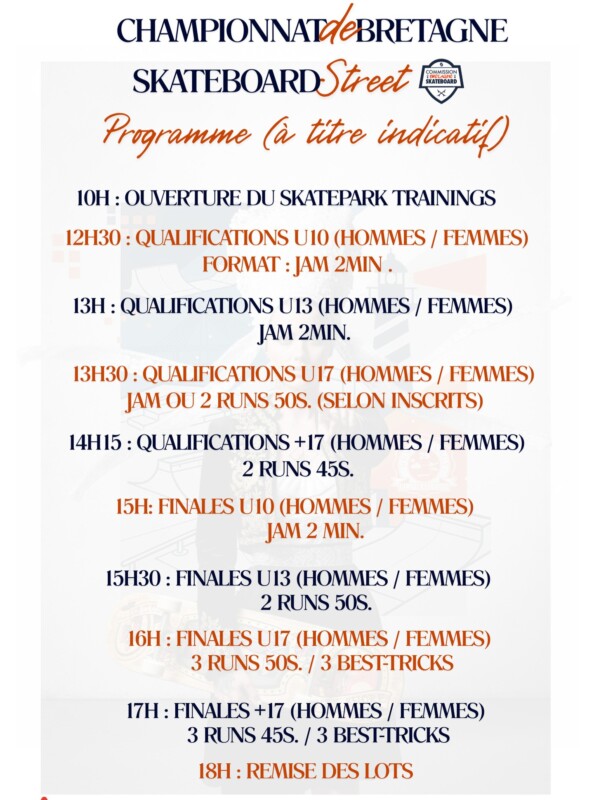 CHAMPIONNAT de BRETAGNE
SKATEBOARD Street

COMMISSION BRETAGNE SKATEBOARD

Programme (à titre indicatif)

10H : OUVERTURE DU SKATEPARK TRAININGS

12H30 : QUALIFICATIONS U10 (HOMMES / FEMMES)
FORMAT : JAM 2MIN .

13H : QUALIFICATIONS U13 (HOMMES / FEMMES)
JAM 2MIN.

13H30 : QUALIFICATIONS U17 (HOMMES / FEMMES)
JAM OU 2 RUNS 50S. (SELON INSCRITS)

14H15 : QUALIFICATIONS +17 (HOMMES / FEMMES)
2 RUNS 45S.

15H: FINALES U10 (HOMMES / FEMMES)
JAM 2 MIN.

15H30 : FINALES U13 (HOMMES / FEMMES)
2 RUNS 50S.

16H : FINALES U17 (HOMMES / FEMMES)
3 RUNS 50S. / 3 BEST-TRICKS

17H : FINALES +17 (HOMMES / FEMMES)
3 RUNS 45S. / 3 BEST-TRICKS

18H : REMISE DES LOTS